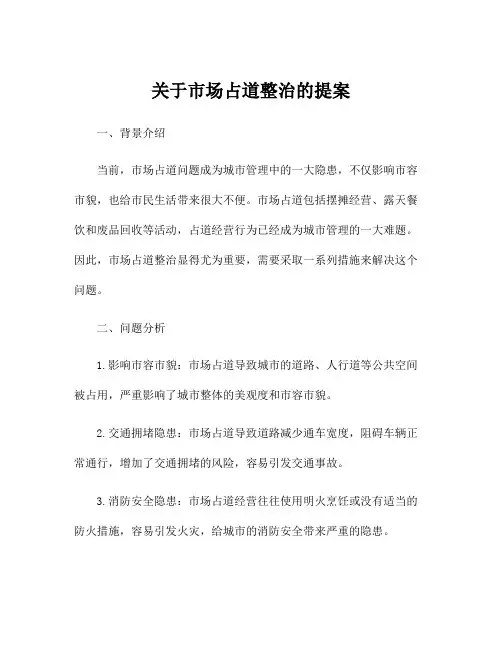 关于市场占道整治的提案

一、背景介绍

当前，市场占道问题成为城市管理中的一大隐患，不仅影响市容市貌，也给市民生活带来很大不便。市场占道包括摆摊经营、露天餐饮和废品回收等活动，占道经营行为已经成为城市管理的一大难题。因此，市场占道整治显得尤为重要，需要采取一系列措施来解决这个问题。

二、问题分析

1. 影响市容市貌：市场占道导致城市的道路、人行道等公共空间被占用，严重影响了城市整体的美观度和市容市貌。

2. 交通拥堵隐患：市场占道导致道路减少通车宽度，阻碍车辆正常通行，增加了交通拥堵的风险，容易引发交通事故。

3. 消防安全隐患：市场占道经营往往使用明火烹饪或没有适当的防火措施，容易引发火灾，给城市的消防安全带来严重的隐患。